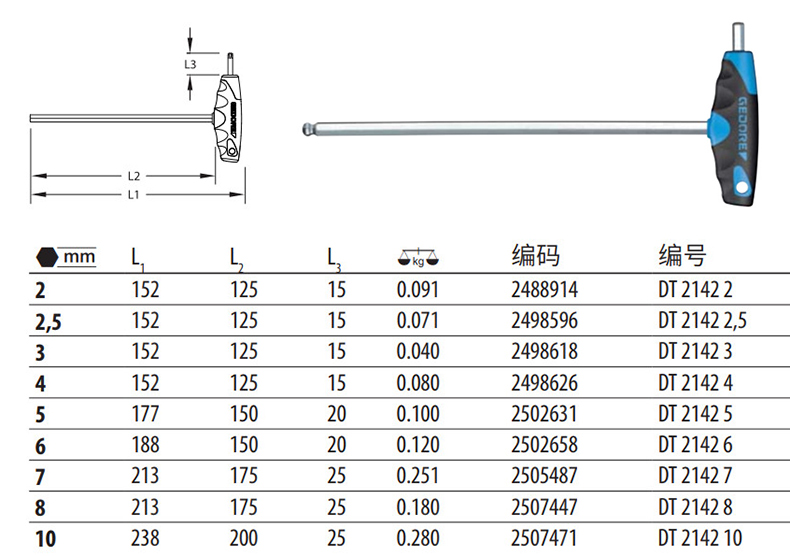 L3

L2

L1

GEDORE

| mm | $L_1$ | $L_2$ | $L_3$ | kg | 编码 | 编号 |
|---|---|---|---|---|---|---|
| 2 | 152 | 125 | 15 | 0.091 | 2488914 | DT 2142 2 |
| 2,5 | 152 | 125 | 15 | 0.071 | 2498596 | DT 2142 2,5 |
| 3 | 152 | 125 | 15 | 0.040 | 2498618 | DT 2142 3 |
| 4 | 152 | 125 | 15 | 0.080 | 2498626 | DT 2142 4 |
| 5 | 177 | 150 | 20 | 0.100 | 2502631 | DT 2142 5 |
| 6 | 188 | 150 | 20 | 0.120 | 2502658 | DT 2142 6 |
| 7 | 213 | 175 | 25 | 0.251 | 2505487 | DT 2142 7 |
| 8 | 213 | 175 | 25 | 0.180 | 2507447 | DT 2142 8 |
| 10 | 238 | 200 | 25 | 0.280 | 2507471 | DT 2142 10 |